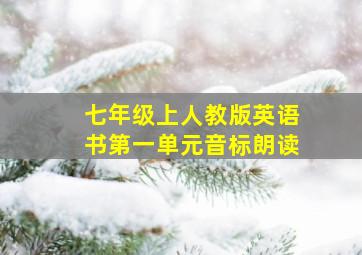 七年级上人教版英语书第一单元音标朗读